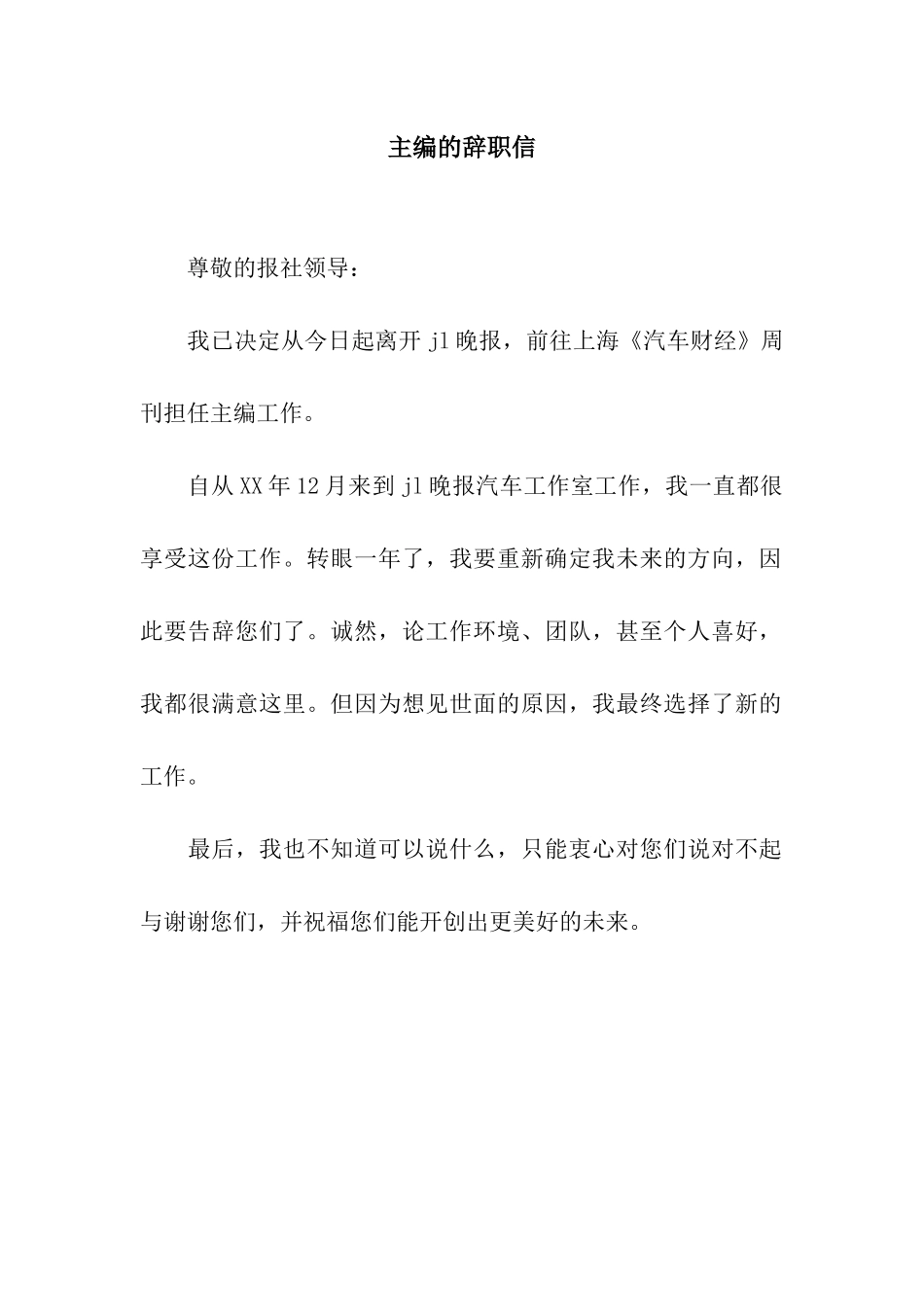 主编的辞职信

尊敬的报社领导：

我已决定从今日起离开 jl 晚报，前往上海《汽车财经》周刊担任主编工作。

自从 XX 年 12 月来到 jl 晚报汽车工作室工作，我一直都很享受这份工作。转眼一年了，我要重新确定我未来的方向，因此要告辞您们了。诚然，论工作环境、团队，甚至个人喜好，我都很满意这里。但因为想见世面的原因，我最终选择了新的工作。

最后，我也不知道可以说什么，只能衷心对您们说对不起与谢谢您们，并祝福您们能开创出更美好的未来。